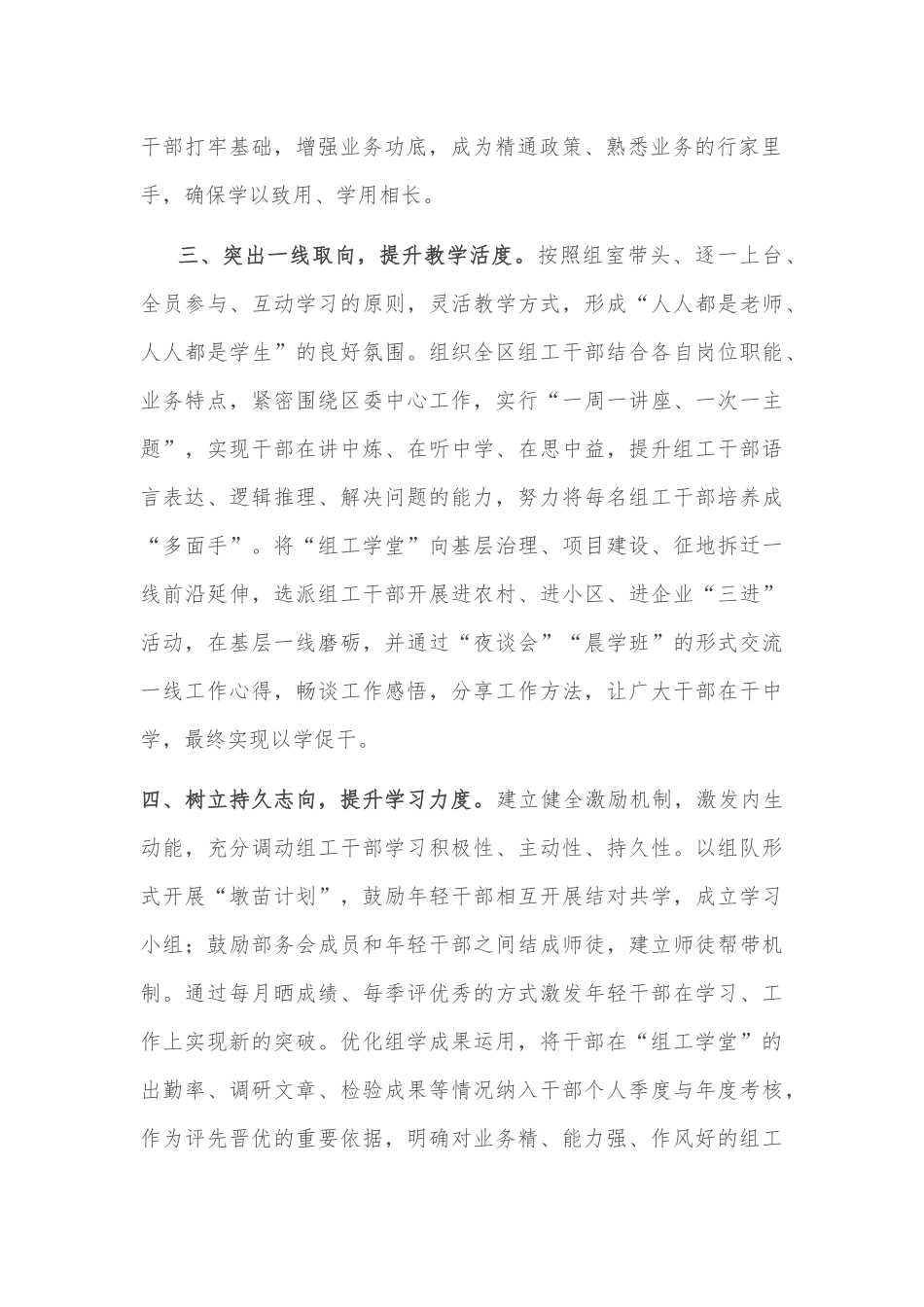 干部打牢基础，增强业务功底，成为精通政策、熟悉业务的行家里手，确保学以致用、学用相长。

三、突出一线取向，提升教学活度。按照组室带头、逐一上台、全员参与、互动学习的原则，灵活教学方式，形成“人人都是老师、人人都是学生”的良好氛围。组织全区组工干部结合各自岗位职能、业务特点，紧密围绕区委中心工作，实行“一周一讲座、一次一主题”，实现干部在讲中炼、在听中学、在思中益，提升组工干部语言表达、逻辑推理、解决问题的能力，努力将每名组工干部培养成“多面手”。将“组工学堂”向基层治理、项目建设、征地拆迁一线前沿延伸，选派组工干部开展进农村、进小区、进企业“三进”活动，在基层一线磨砺，并通过“夜谈会”“晨学班”的形式交流一线工作心得，畅谈工作感悟，分享工作方法，让广大干部在干中学，最终实现以学促干。

四、树立持久志向，提升学习力度。建立健全激励机制，激发内生动能，充分调动组工干部学习积极性、主动性、持久性。以组队形式开展“墩苗计划”，鼓励年轻干部相互开展结对共学，成立学习小组；鼓励部务会成员和年轻干部之间结成师徒，建立师徒帮带机制。通过每月晒成绩、每季评优秀的方式激发年轻干部在学习、工作上实现新的突破。优化组学成果运用，将干部在“组工学堂”的出勤率、调研文章、检验成果等情况纳入干部个人季度与年度考核，作为评先晋优的重要依据，明确对业务精、能力强、作风好的组工